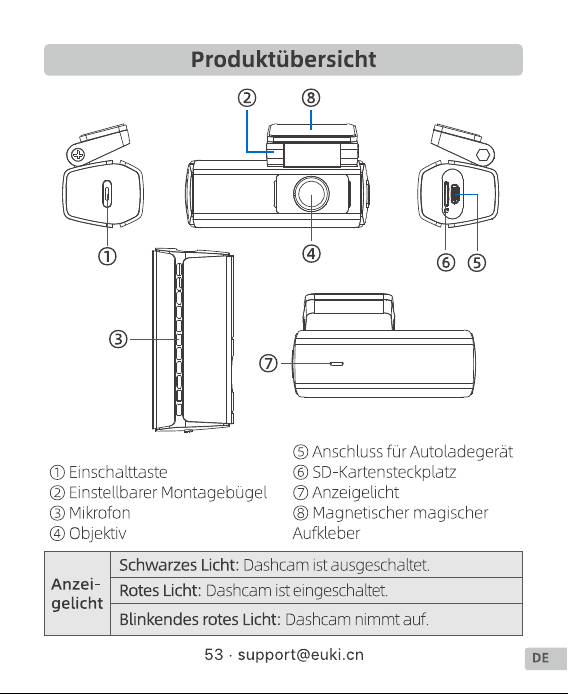 Produktübersicht

②
⑧
①
④
⑥
⑤
③
⑦

① Einschalttaste
② Einstellbarer Montagebügel
③ Mikrofon
④ Objektiv

⑤ Anschluss für Autoladegerät
⑥ SD-Kartensteckplatz
⑦ Anzeigelicht
⑧ Magnetischer magischer Aufkleber

| Anzeigelicht | Schwarzes Licht: Dashcam ist ausgeschaltet. |
|---|---|
| | Rotes Licht: Dashcam ist eingeschaltet. |
| | Blinkendes rotes Licht: Dashcam nimmt auf. |

53 · support@euki.cn

DE